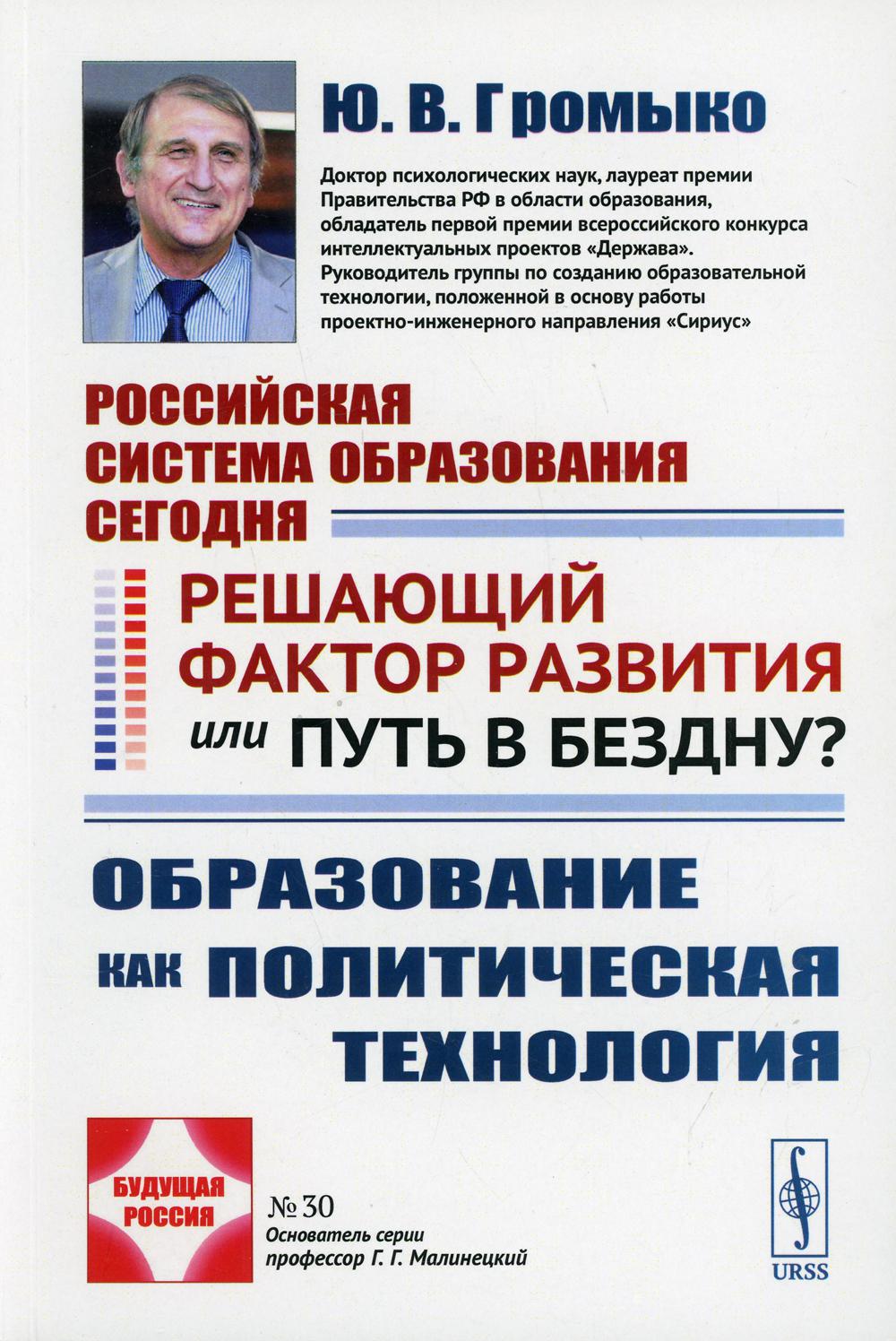 Ю. В. Громыко

Доктор психологических наук, лауреат премии Правительства РФ в области образования, обладатель первой премии всероссийского конкурса интеллектуальных проектов «Держава». Руководитель группы по созданию образовательной технологии, положенной в основу работы проектно-инженерного направления «Сириус»

РОССИЙСКАЯ СИСТЕМА ОБРАЗОВАНИЯ СЕГОДНЯ

РЕШАЮЩИЙ ФАКТОР РАЗВИТИЯ или ПУТЬ В БЕЗДНУ?

ОБРАЗОВАНИЕ КАК ПОЛИТИЧЕСКАЯ ТЕХНОЛОГИЯ

БУДУЩАЯ РОССИЯ

№ 30
Основатель серии профессор Г. Г. Малинецкий

URSS